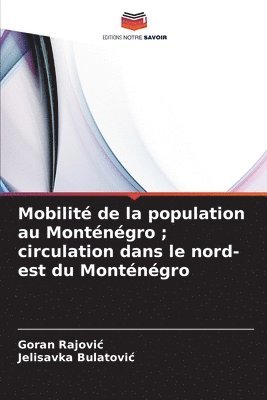 EDITIONS NOTRE SAVOIR

Mobilité de la population au Monténégro ; circulation dans le nord-est du Monténégro

Goran Rajović
Jelisavka Bulatović